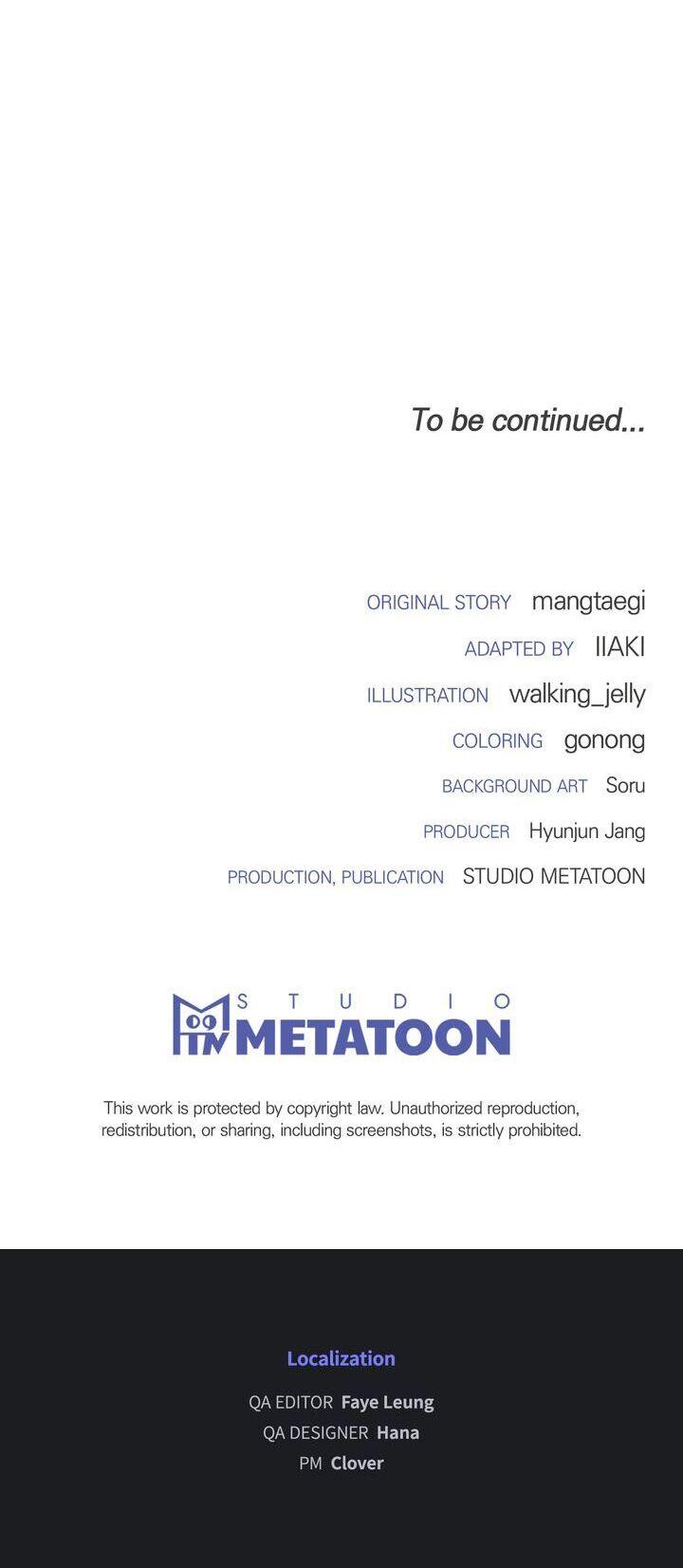 To be continued...

ORIGINAL STORY mangtaegi
ADAPTED BY IIAKI
ILLUSTRATION walking_jelly
COLORING gonong
BACKGROUND ART Soru
PRODUCER Hyunjun Jang
PRODUCTION, PUBLICATION STUDIO METATOON

STUDIO
METATOON

This work is protected by copyright law. Unauthorized reproduction, redistribution, or sharing, including screenshots, is strictly prohibited.

Localization

QA EDITOR Faye Leung
QA DESIGNER Hana
PM Clover